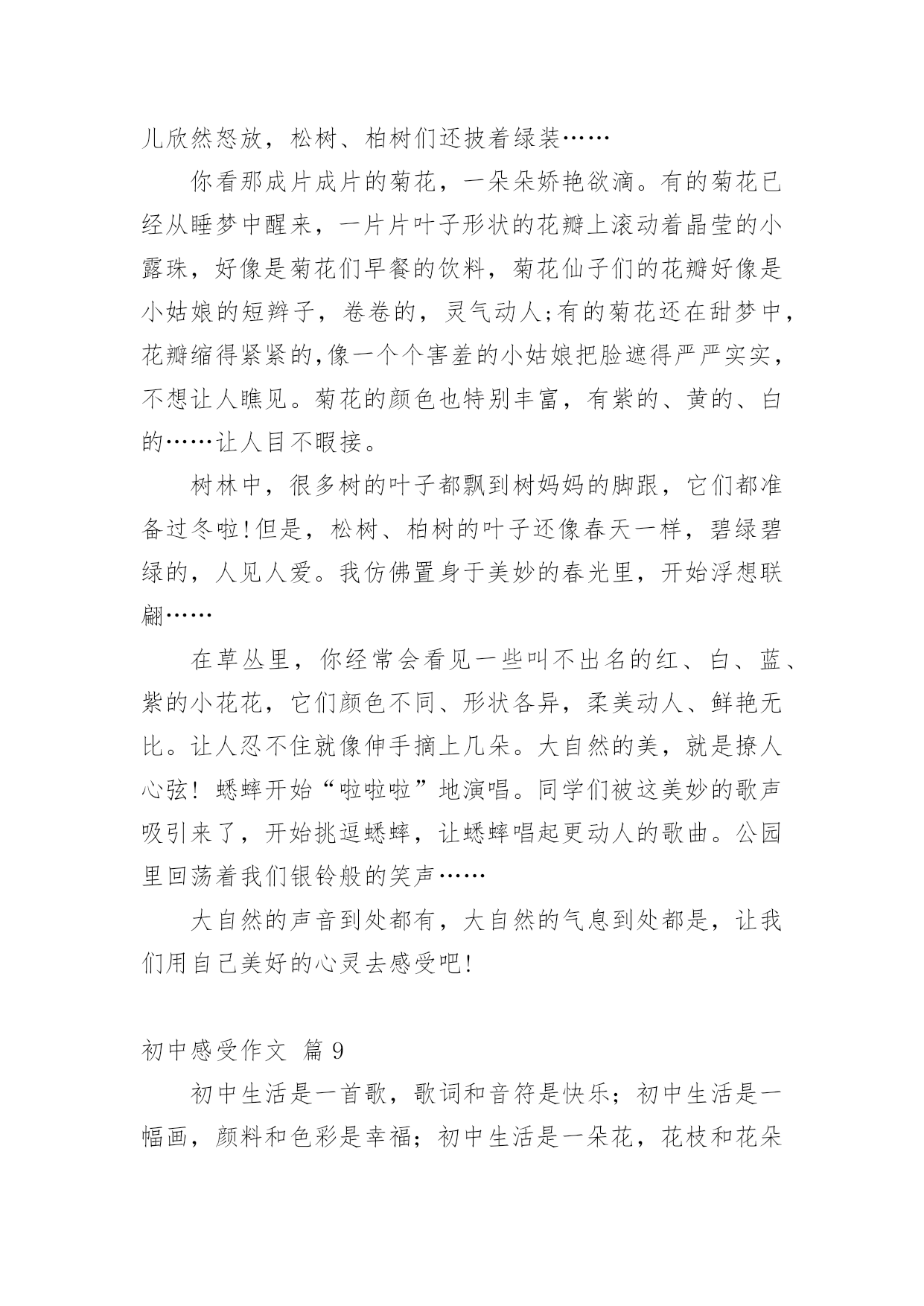 儿欣然怒放，松树、柏树们还披着绿装……

你看那成片成片的菊花，一朵朵娇艳欲滴。有的菊花已经从睡梦中醒来，一片片叶子形状的花瓣上滚动着晶莹的小露珠，好像是菊花们早餐的饮料，菊花仙子们的花瓣好像是小姑娘的短辫子，卷卷的，灵气动人;有的菊花还在甜梦中，花瓣缩得紧紧的,像一个个害羞的小姑娘把脸遮得严严实实，不想让人瞧见。菊花的颜色也特别丰富，有紫的、黄的、白的……让人目不暇接。

树林中，很多树的叶子都飘到树妈妈的脚跟，它们都准备过冬啦!但是，松树、柏树的叶子还像春天一样，碧绿碧绿的，人见人爱。我仿佛置身于美妙的春光里，开始浮想联翩……

在草丛里，你经常会看见一些叫不出名的红、白、蓝、紫的小花花，它们颜色不同、形状各异，柔美动人、鲜艳无比。让人忍不住就像伸手摘上几朵。大自然的美，就是撩人心弦！蟋蟀开始“啦啦啦”地演唱。同学们被这美妙的歌声吸引来了，开始挑逗蟋蟀，让蟋蟀唱起更动人的歌曲。公园里回荡着我们银铃般的笑声……

大自然的声音到处都有，大自然的气息到处都是，让我们用自己美好的心灵去感受吧!

初中感受作文 篇 9

初中生活是一首歌，歌词和音符是快乐；初中生活是一幅画，颜料和色彩是幸福；初中生活是一朵花，花枝和花朵